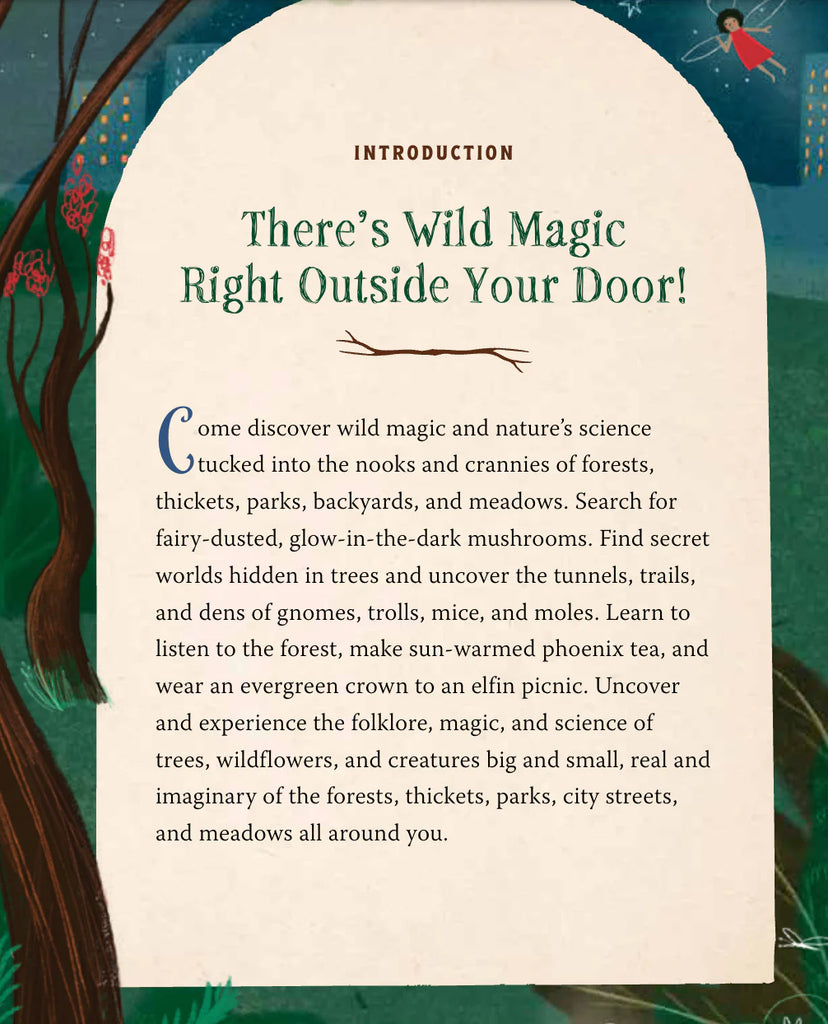 INTRODUCTION

There's Wild Magic Right Outside Your Door!

Come discover wild magic and nature's science tucked into the nooks and crannies of forests, thickets, parks, backyards, and meadows. Search for fairy-dusted, glow-in-the-dark mushrooms. Find secret worlds hidden in trees and uncover the tunnels, trails, and dens of gnomes, trolls, mice, and moles. Learn to listen to the forest, make sun-warmed phoenix tea, and wear an evergreen crown to an elfin picnic. Uncover and experience the folklore, magic, and science of trees, wildflowers, and creatures big and small, real and imaginary of the forests, thickets, parks, city streets, and meadows all around you.